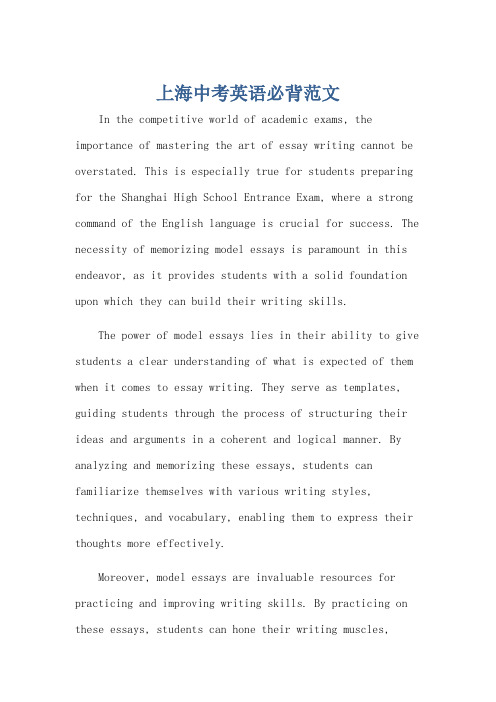 上海中考英语必背范文

In the competitive world of academic exams, the importance of mastering the art of essay writing cannot be overstated. This is especially true for students preparing for the Shanghai High School Entrance Exam, where a strong command of the English language is crucial for success. The necessity of memorizing model essays is paramount in this endeavor, as it provides students with a solid foundation upon which they can build their writing skills.

The power of model essays lies in their ability to give students a clear understanding of what is expected of them when it comes to essay writing. They serve as templates, guiding students through the process of structuring their ideas and arguments in a coherent and logical manner. By analyzing and memorizing these essays, students can familiarize themselves with various writing styles, techniques, and vocabulary, enabling them to express their thoughts more effectively.

Moreover, model essays are invaluable resources for practicing and improving writing skills. By practicing on these essays, students can hone their writing muscles,